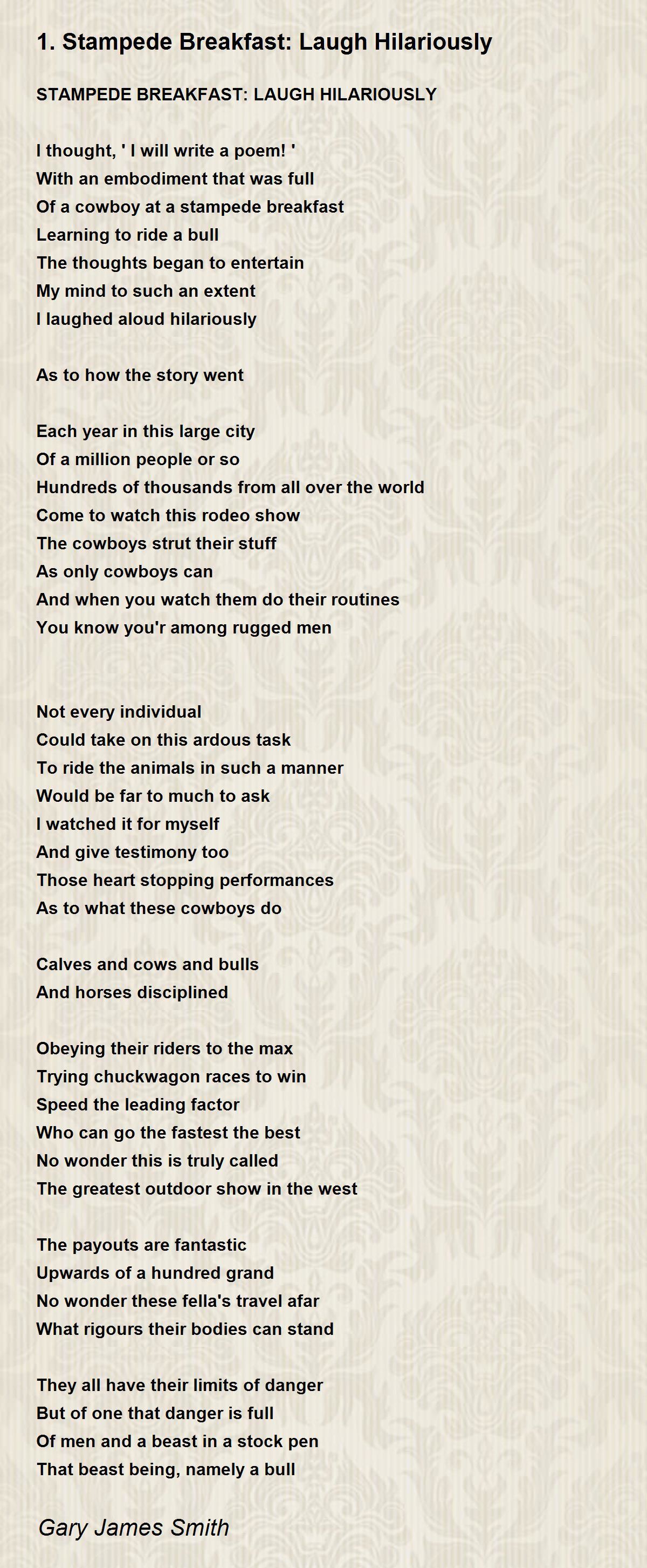 1. Stampede Breakfast: Laugh Hilariously

STAMPEDE BREAKFAST: LAUGH HILARIOUSLY

I thought, ' I will write a poem! '
With an embodiment that was full
Of a cowboy at a stampede breakfast
Learning to ride a bull
The thoughts began to entertain
My mind to such an extent
I laughed aloud hilariously

As to how the story went

Each year in this large city
Of a million people or so
Hundreds of thousands from all over the world
Come to watch this rodeo show
The cowboys strut their stuff
As only cowboys can
And when you watch them do their routines
You know you'r among rugged men

Not every individual
Could take on this ardous task
To ride the animals in such a manner
Would be far to much to ask
I watched it for myself
And give testimony too
Those heart stopping performances
As to what these cowboys do

Calves and cows and bulls
And horses disciplined

Obeying their riders to the max
Trying chuckwagon races to win
Speed the leading factor
Who can go the fastest the best
No wonder this is truly called
The greatest outdoor show in the west

The payouts are fantastic
Upwards of a hundred grand
No wonder these fella's travel afar
What rigours their bodies can stand

They all have their limits of danger
But of one that danger is full
Of men and a beast in a stock pen
That beast being, namely a bull

Gary James Smith